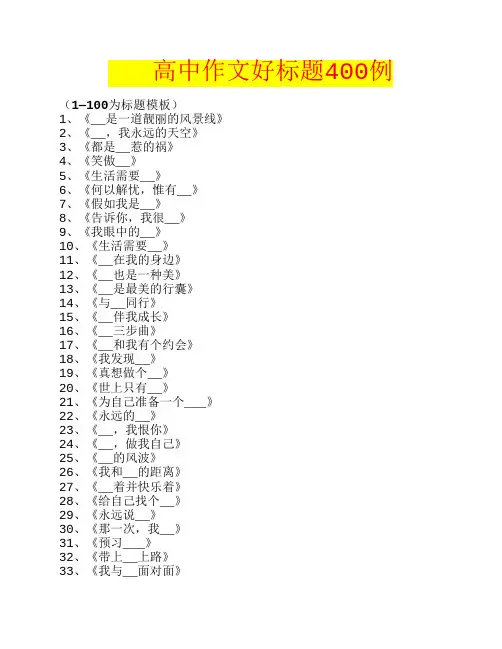 高中作文好标题400例

（1—100为标题模板）
1、《____是一道靓丽的风景线》
2、《____，我永远的天空》
3、《都是____惹的祸》
4、《笑傲____》
5、《生活需要____》
6、《何以解忧，惟有____》
7、《假如我是____》
8、《告诉你，我很____》
9、《我眼中的____》
10、《生活需要____》
11、《____在我的身边》
12、《____也是一种美》
13、《____是最美的行囊》
14、《与____同行》
15、《____伴我成长》
16、《____三步曲》
17、《____和我有个约会》
18、《我发现____》
19、《真想做个____》
20、《世上只有____》
21、《为自己准备一个____》
22、《永远的____》
23、《____，我恨你》
24、《____，做我自己》
25、《____的风波》
26、《我和____的距离》
27、《____着并快乐着》
28、《给自己找个____》
29、《永远说____》
30、《那一次，我____》
31、《预习____》
32、《带上____上路》
33、《我与____面对面》